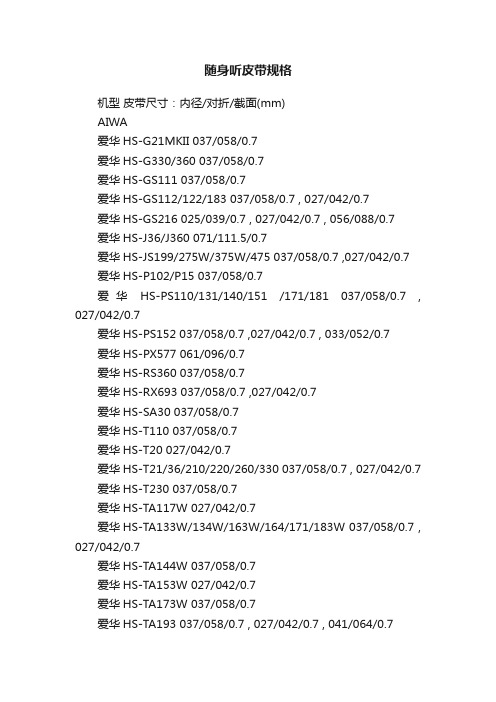 随身听皮带规格

机型 皮带尺寸：内径/对折/截面(mm)

AIWA

爱华 HS-G21MKII 037/058/0.7

爱华 HS-G330/360 037/058/0.7

爱华 HS-GS111 037/058/0.7

爱华 HS-GS112/122/183 037/058/0.7 , 027/042/0.7

爱华 HS-GS216 025/039/0.7 , 027/042/0.7 , 056/088/0.7

爱华 HS-J36/J360 071/111.5/0.7

爱华 HS-JS199/275W/375W/475 037/058/0.7 ,027/042/0.7

爱华 HS-P102/P15 037/058/0.7

爱华 HS-PS110/131/140/151 /171/181 037/058/0.7 , 027/042/0.7

爱华 HS-PS152 037/058/0.7 ,027/042/0.7 , 033/052/0.7

爱华 HS-PX577 061/096/0.7

爱华 HS-RS360 037/058/0.7

爱华 HS-RX693 037/058/0.7 ,027/042/0.7

爱华 HS-SA30 037/058/0.7

爱华 HS-T110 037/058/0.7

爱华 HS-T20 027/042/0.7

爱华 HS-T21/36/210/220/260/330 037/058/0.7 , 027/042/0.7

爱华 HS-T230 037/058/0.7

爱华 HS-TA117W 027/042/0.7

爱华 HS-TA133W/134W/163W/164/171/183W 037/058/0.7 , 027/042/0.7

爱华 HS-TA144W 037/058/0.7

爱华 HS-TA153W 027/042/0.7

爱华 HS-TA173W 037/058/0.7

爱华 HS-TA193 037/058/0.7 , 027/042/0.7 , 041/064/0.7